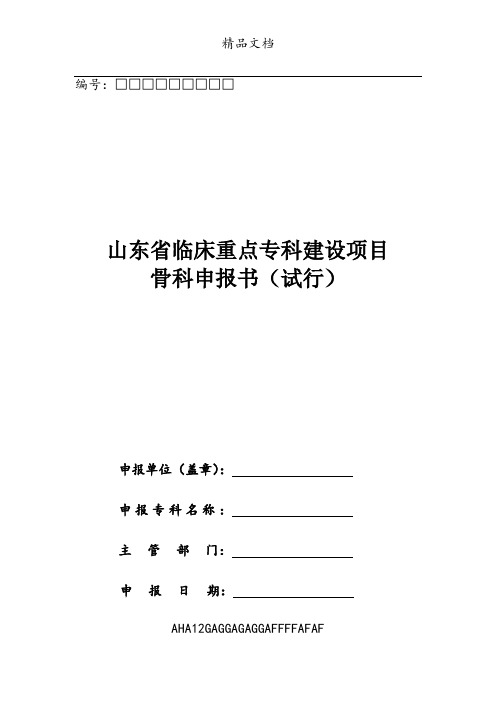 精品文档

编号：□□□□□□□□□

山东省临床重点专科建设项目
骨科申报书（试行）

申报单位（盖章）：

申报专科名称：

主 管 部 门：

申 报 日 期：

AHA12GAGGAGAGGAFFFFAFAF